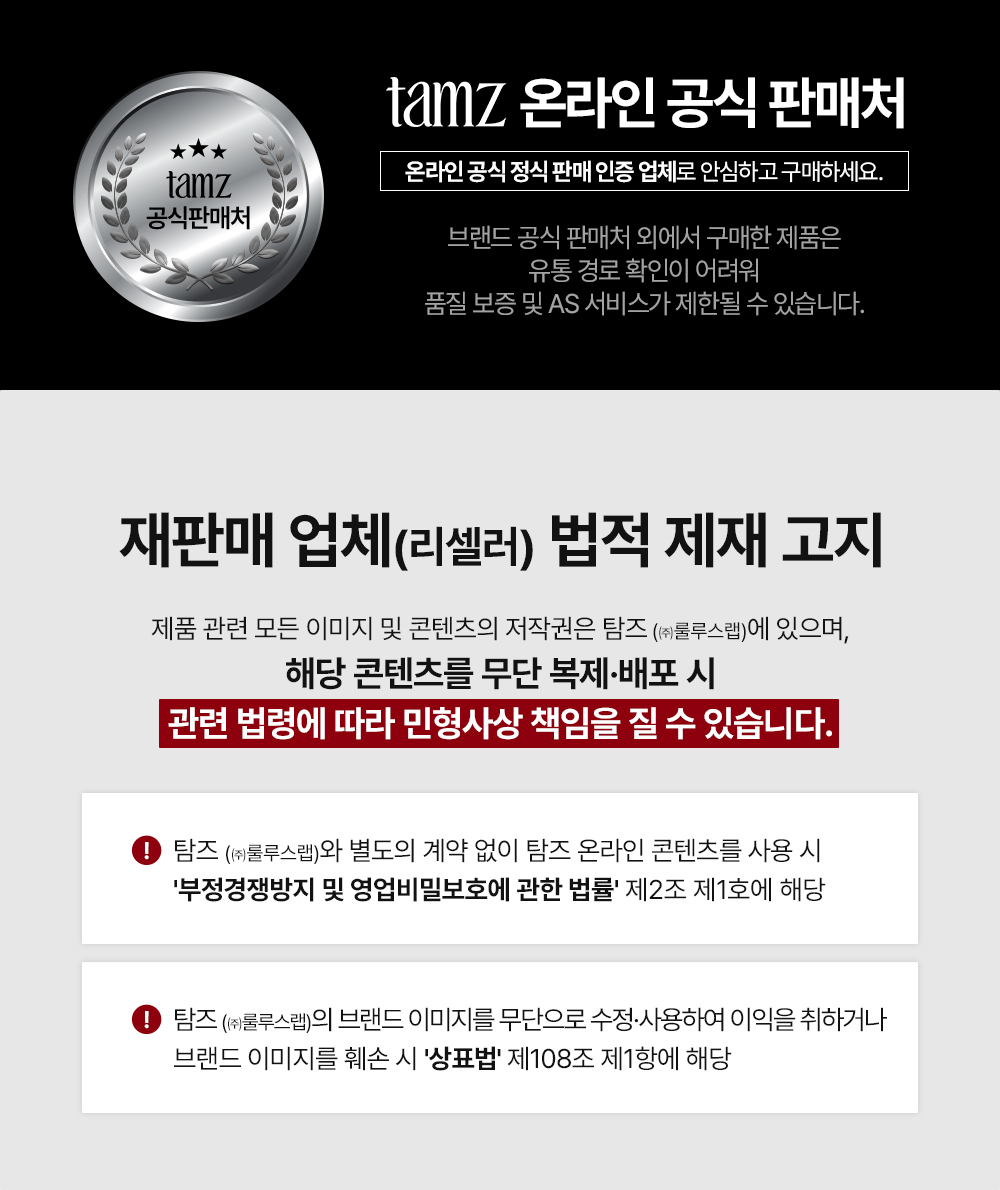 ★★★
tamz
공식판매처

tamz 온라인 공식 판매처

온라인 공식 정식 판매 인증 업체로 안심하고 구매하세요.

브랜드 공식 판매처 외에서 구매한 제품은
유통 경로 확인이 어려워
품질 보증 및 AS 서비스가 제한될 수 있습니다.

재판매 업체(리셀러) 법적 제재 고지

제품 관련 모든 이미지 및 콘텐츠의 저작권은 탐즈 (㈜룰루스랩)에 있으며,
해당 콘텐츠를 무단 복제·배포 시
관련 법령에 따라 민형사상 책임을 질 수 있습니다.

! 탐즈 (㈜룰루스랩)와 별도의 계약 없이 탐즈 온라인 콘텐츠를 사용 시
'부정경쟁방지 및 영업비밀보호에 관한 법률' 제2조 제1호에 해당

! 탐즈 (㈜룰루스랩)의 브랜드 이미지를 무단으로 수정·사용하여 이익을 취하거나
브랜드 이미지를 훼손 시 '상표법' 제108조 제1항에 해당